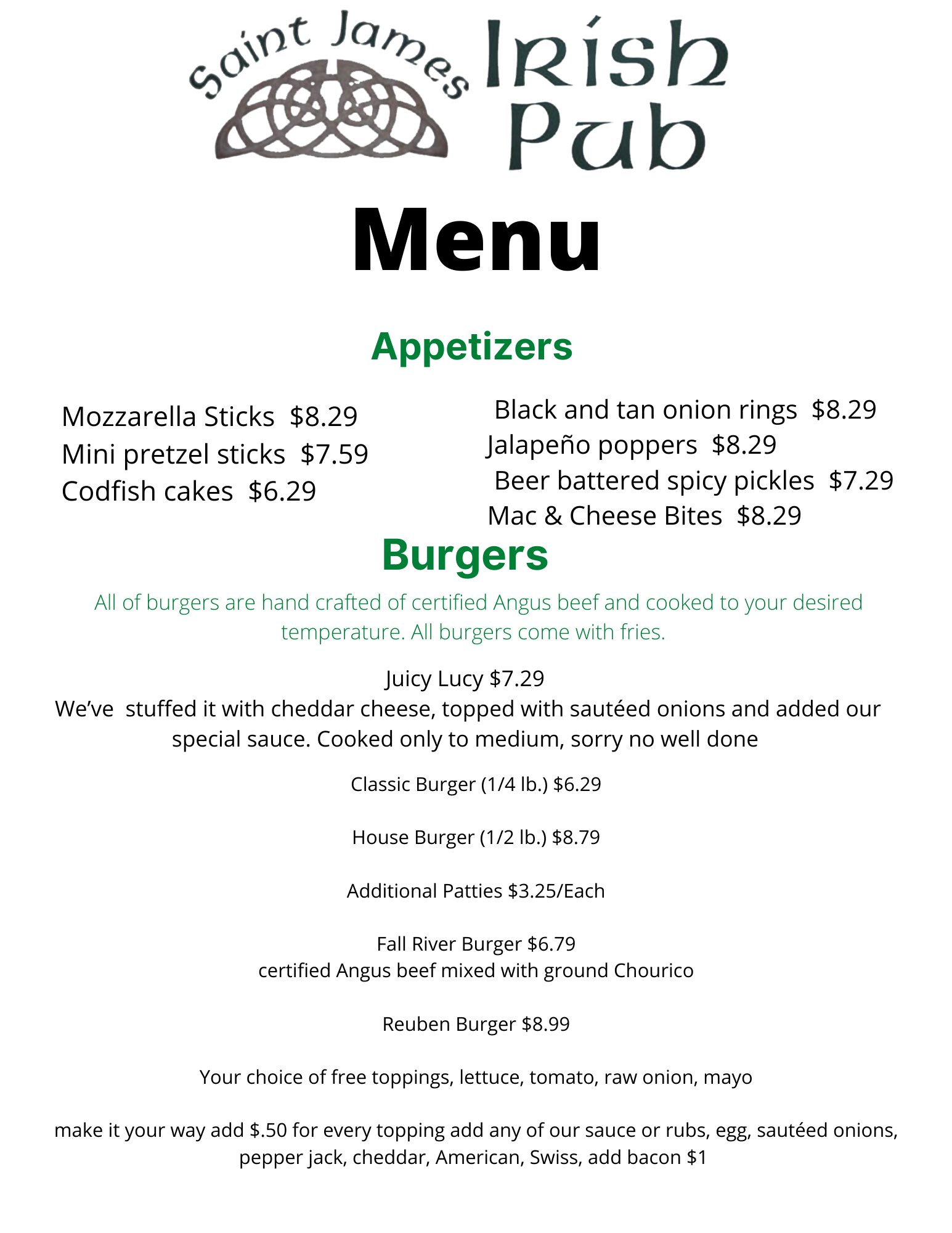 Saint James Irish Pub

Menu

Appetizers

Mozzarella Sticks $8.29
Mini pretzel sticks $7.59
Codfish cakes $6.29

Black and tan onion rings $8.29
Jalapeño poppers $8.29
Beer battered spicy pickles $7.29
Mac & Cheese Bites $8.29

Burgers

All of burgers are hand crafted of certified Angus beef and cooked to your desired temperature. All burgers come with fries.

Juicy Lucy $7.29
We've stuffed it with cheddar cheese, topped with sautéed onions and added our special sauce. Cooked only to medium, sorry no well done

Classic Burger (1/4 lb.) $6.29

House Burger (1/2 lb.) $8.79

Additional Patties $3.25/Each

Fall River Burger $6.79
certified Angus beef mixed with ground Chourico

Reuben Burger $8.99

Your choice of free toppings, lettuce, tomato, raw onion, mayo

make it your way add $.50 for every topping add any of our sauce or rubs, egg, sautéed onions, pepper jack, cheddar, American, Swiss, add bacon $1